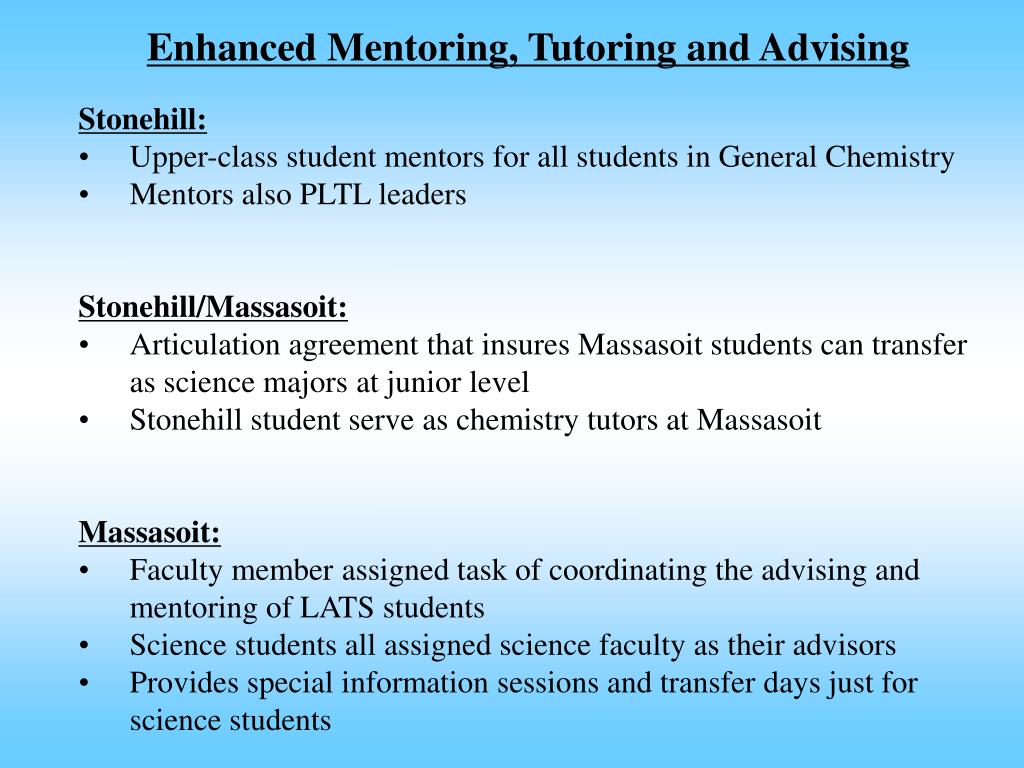 Enhanced Mentoring, Tutoring and Advising

Stonehill:
• Upper-class student mentors for all students in General Chemistry
• Mentors also PLTL leaders

Stonehill/Massasoit:
• Articulation agreement that insures Massasoit students can transfer as science majors at junior level
• Stonehill student serve as chemistry tutors at Massasoit

Massasoit:
• Faculty member assigned task of coordinating the advising and mentoring of LATS students
• Science students all assigned science faculty as their advisors
• Provides special information sessions and transfer days just for science students